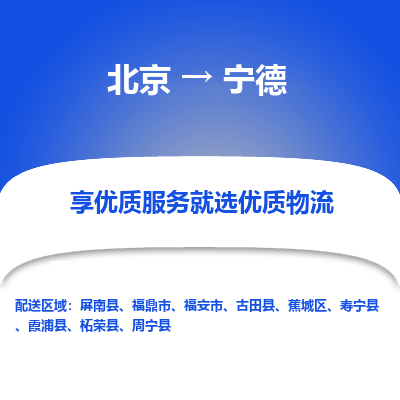 北京 → 宁德

享优质服务就选优质物流

配送区域：屏南县、福鼎市、福安市、古田县、蕉城区、寿宁县、霞浦县、柘荣县、周宁县